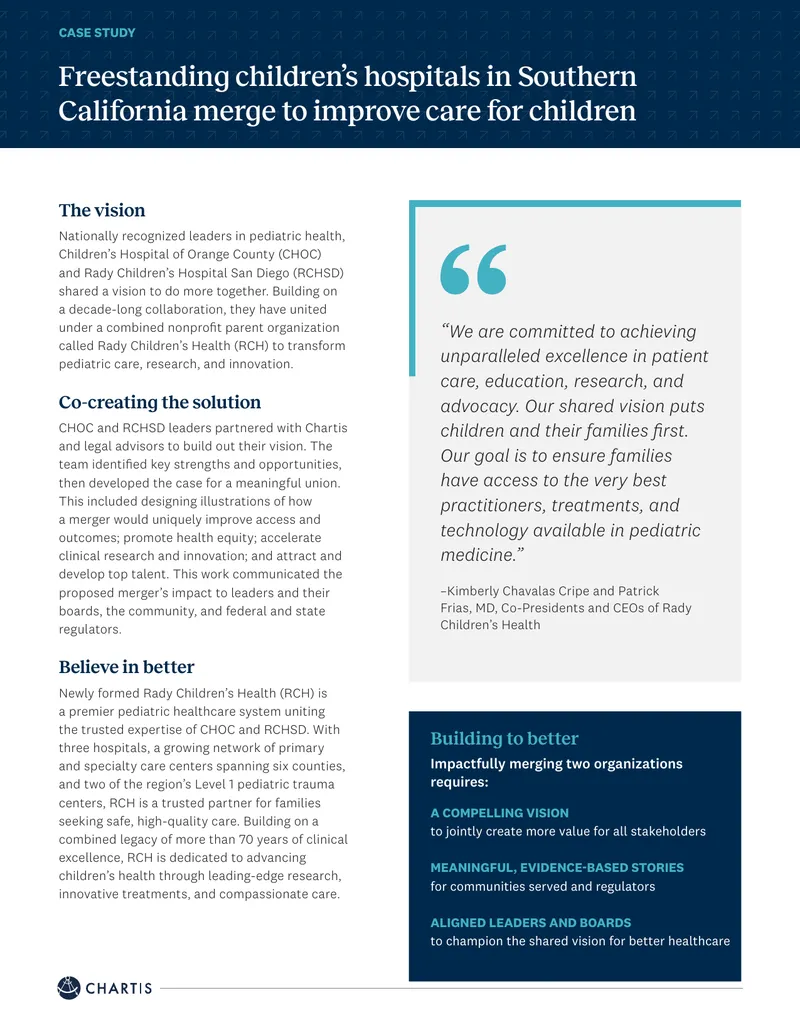 CASE STUDY

Freestanding children's hospitals in Southern California merge to improve care for children

The vision

Nationally recognized leaders in pediatric health, Children's Hospital of Orange County (CHOC) and Rady Children's Hospital San Diego (RCHSD) shared a vision to do more together. Building on a decade-long collaboration, they have united under a combined nonprofit parent organization called Rady Children's Health (RCH) to transform pediatric care, research, and innovation.

Co-creating the solution

CHOC and RCHSD leaders partnered with Chartis and legal advisors to build out their vision. The team identified key strengths and opportunities, then developed the case for a meaningful union. This included designing illustrations of how a merger would uniquely improve access and outcomes; promote health equity; accelerate clinical research and innovation; and attract and develop top talent. This work communicated the proposed merger's impact to leaders and their boards, the community, and federal and state regulators.

Believe in better

Newly formed Rady Children's Health (RCH) is a premier pediatric healthcare system uniting the trusted expertise of CHOC and RCHSD. With three hospitals, a growing network of primary and specialty care centers spanning six counties, and two of the region's Level 1 pediatric trauma centers, RCH is a trusted partner for families seeking safe, high-quality care. Building on a combined legacy of more than 70 years of clinical excellence, RCH is dedicated to advancing children's health through leading-edge research, innovative treatments, and compassionate care.

"We are committed to achieving unparalleled excellence in patient care, education, research, and advocacy. Our shared vision puts children and their families first. Our goal is to ensure families have access to the very best practitioners, treatments, and technology available in pediatric medicine."

–Kimberly Chavalas Cripe and Patrick Frias, MD, Co-Presidents and CEOs of Rady Children's Health

Building to better

Impactfully merging two organizations requires:

A COMPELLING VISION
to jointly create more value for all stakeholders

MEANINGFUL, EVIDENCE-BASED STORIES
for communities served and regulators

ALIGNED LEADERS AND BOARDS
to champion the shared vision for better healthcare

CHARTIS